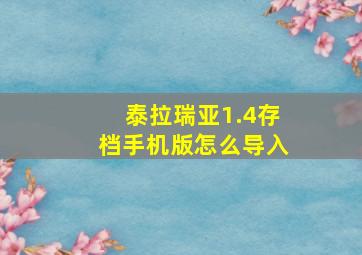 泰拉瑞亚1.4存档手机版怎么导入